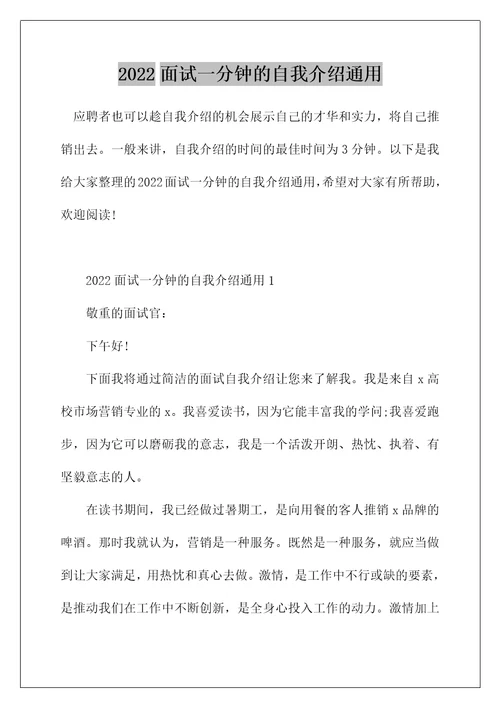 2022 面试一分钟的自我介绍通用

应聘者也可以趁自我介绍的机会展示自己的才华和实力，将自己推销出去。一般来讲，自我介绍的时间的最佳时间为 3 分钟。以下是我给大家整理的 2022 面试一分钟的自我介绍通用，希望对大家有所帮助，欢迎阅读！

2022 面试一分钟的自我介绍通用 1

敬重的面试官：

下午好！

下面我将通过简洁的面试自我介绍让您来了解我。我是来自 x 高校市场营销专业的 x。我喜爱读书，因为它能丰富我的学问；我喜爱跑步，因为它可以磨砺我的意志，我是一个活泼开朗、热忱、执着、有坚毅意志的人。

在读书期间，我已经做过暑期工，是向用餐的客人推销 x 品牌的啤酒。那时我就认为，营销是一种服务。既然是一种服务，就应当做到让大家满足，用热忱和真心去做。激情，是工作中不行或缺的要素，是推动我们在工作中不断创新，是全身心投入工作的动力。激情加上